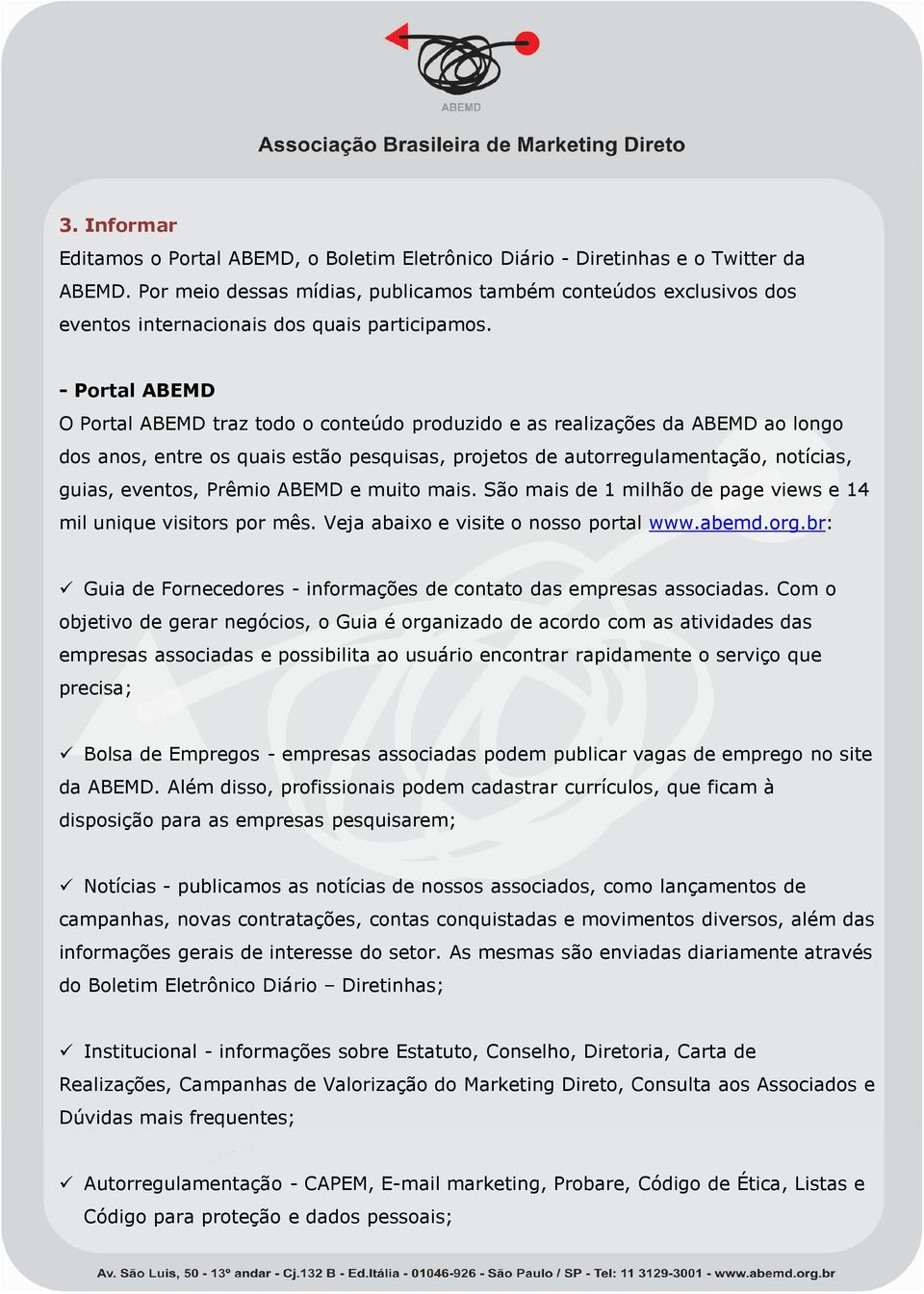 ABEMD

Associação Brasileira de Marketing Direto

3. Informar

Editamos o Portal ABEMD, o Boletim Eletrônico Diário - Diretinhas e o Twitter da ABEMD. Por meio dessas mídias, publicamos também conteúdos exclusivos dos eventos internacionais dos quais participamos.

- Portal ABEMD

O Portal ABEMD traz todo o conteúdo produzido e as realizações da ABEMD ao longo dos anos, entre os quais estão pesquisas, projetos de autorregulamentação, notícias, guias, eventos, Prêmio ABEMD e muito mais. São mais de 1 milhão de page views e 14 mil unique visitors por mês. Veja abaixo e visite o nosso portal www.abemd.org.br:

✓ Guia de Fornecedores - informações de contato das empresas associadas. Com o objetivo de gerar negócios, o Guia é organizado de acordo com as atividades das empresas associadas e possibilita ao usuário encontrar rapidamente o serviço que precisa;

✓ Bolsa de Empregos - empresas associadas podem publicar vagas de emprego no site da ABEMD. Além disso, profissionais podem cadastrar currículos, que ficam à disposição para as empresas pesquisarem;

✓ Notícias - publicamos as notícias de nossos associados, como lançamentos de campanhas, novas contratações, contas conquistadas e movimentos diversos, além das informações gerais de interesse do setor. As mesmas são enviadas diariamente através do Boletim Eletrônico Diário – Diretinhas;

✓ Institucional - informações sobre Estatuto, Conselho, Diretoria, Carta de Realizações, Campanhas de Valorização do Marketing Direto, Consulta aos Associados e Dúvidas mais frequentes;

✓ Autorregulamentação - CAPEM, E-mail marketing, Probare, Código de Ética, Listas e Código para proteção e dados pessoais;

Av. São Luis, 50 - 13º andar - Cj.132 B - Ed.Itália - 01046-926 - São Paulo / SP - Tel: 11 3129-3001 - www.abemd.org.br